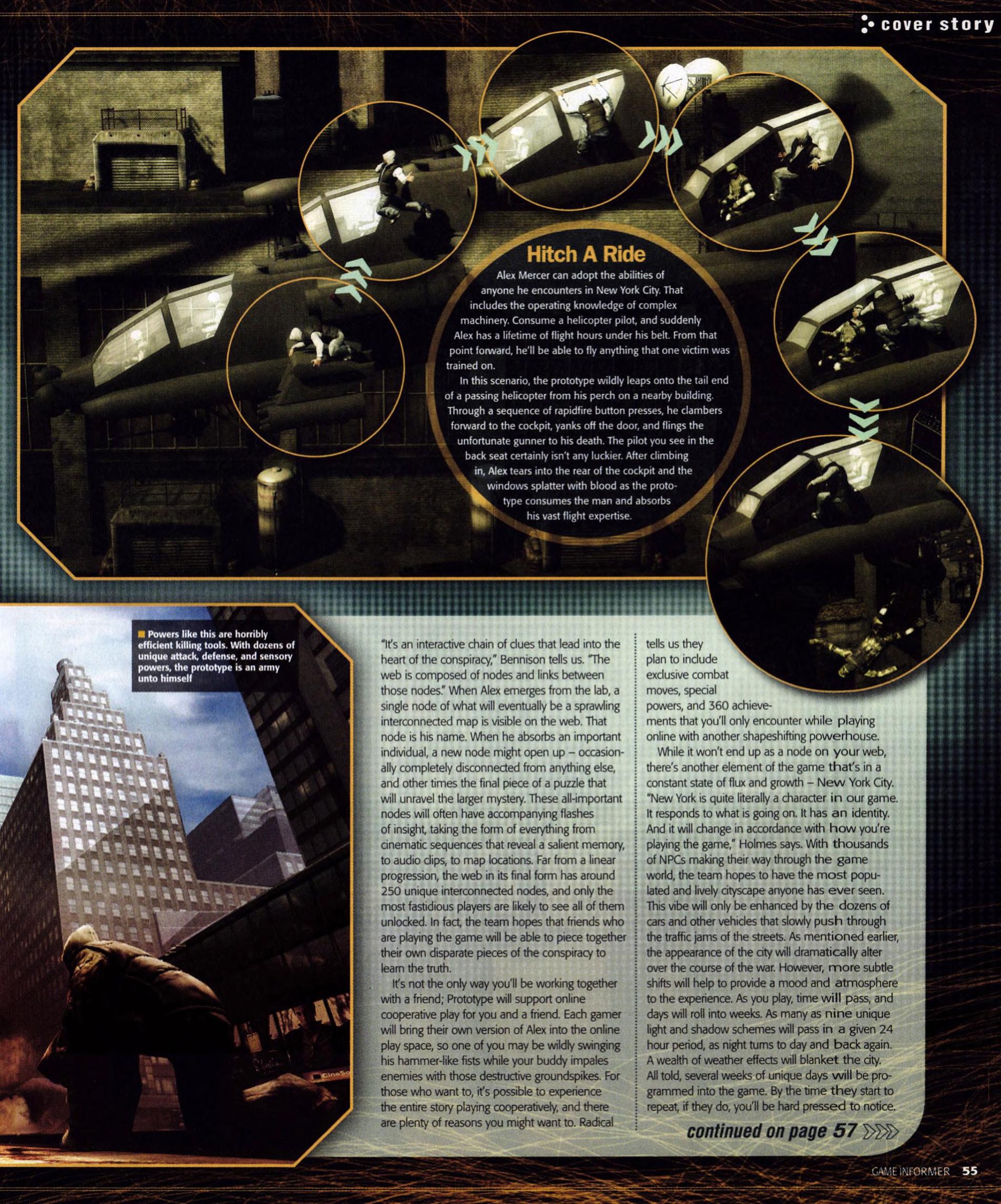 cover story

Hitch A Ride

Alex Mercer can adopt the abilities of anyone he encounters in New York City. That includes the operating knowledge of complex machinery. Consume a helicopter pilot, and suddenly Alex has a lifetime of flight hours under his belt. From that point forward, he'll be able to fly anything that one victim was trained on.

In this scenario, the prototype wildly leaps onto the tail end of a passing helicopter from his perch on a nearby building. Through a sequence of rapidfire button presses, he clambers forward to the cockpit, yanks off the door, and flings the unfortunate gunner to his death. The pilot you see in the back seat certainly isn't any luckier. After climbing in, Alex tears into the rear of the cockpit and the windows splatter with blood as the prototype consumes the man and absorbs his vast flight expertise.

Powers like this are horribly efficient killing tools. With dozens of unique attack, defense, and sensory powers, the prototype is an army unto himself

"It's an interactive chain of clues that lead into the heart of the conspiracy," Bennison tells us. "The web is composed of nodes and links between those nodes." When Alex emerges from the lab, a single node of what will eventually be a sprawling interconnected map is visible on the web. That node is his name. When he absorbs an important individual, a new node might open up – occasionally completely disconnected from anything else, and other times the final piece of a puzzle that will unravel the larger mystery. These all-important nodes will often have accompanying flashes of insight, taking the form of everything from cinematic sequences that reveal a salient memory, to audio clips, to map locations. Far from a linear progression, the web in its final form has around 250 unique interconnected nodes, and only the most fastidious players are likely to see all of them unlocked. In fact, the team hopes that friends who are playing the game will be able to piece together their own disparate pieces of the conspiracy to learn the truth.

It's not the only way you'll be working together with a friend; Prototype will support online cooperative play for you and a friend. Each gamer will bring their own version of Alex into the online play space, so one of you may be wildly swinging his hammer-like fists while your buddy impales enemies with those destructive groundspikes. For those who want to, it's possible to experience the entire story playing cooperatively, and there are plenty of reasons you might want to. Radical tells us they plan to include exclusive combat moves, special powers, and 360 achievements that you'll only encounter while playing online with another shapeshifting powerhouse.

While it won't end up as a node on your web, there's another element of the game that's in a constant state of flux and growth – New York City. "New York is quite literally a character in our game. It responds to what is going on. It has an identity. And it will change in accordance with how you're playing the game," Holmes says. With thousands of NPCs making their way through the game world, the team hopes to have the most populated and lively cityscape anyone has ever seen. This vibe will only be enhanced by the dozens of cars and other vehicles that slowly push through the traffic jams of the streets. As mentioned earlier, the appearance of the city will dramatically alter over the course of the war. However, more subtle shifts will help to provide a mood and atmosphere to the experience. As you play, time will pass, and days will roll into weeks. As many as nine unique light and shadow schemes will pass in a given 24 hour period, as night turns to day and back again. A wealth of weather effects will blanket the city. All told, several weeks of unique days will be programmed into the game. By the time they start to repeat, if they do, you'll be hard pressed to notice.

continued on page 57

GAME INFORMER 55